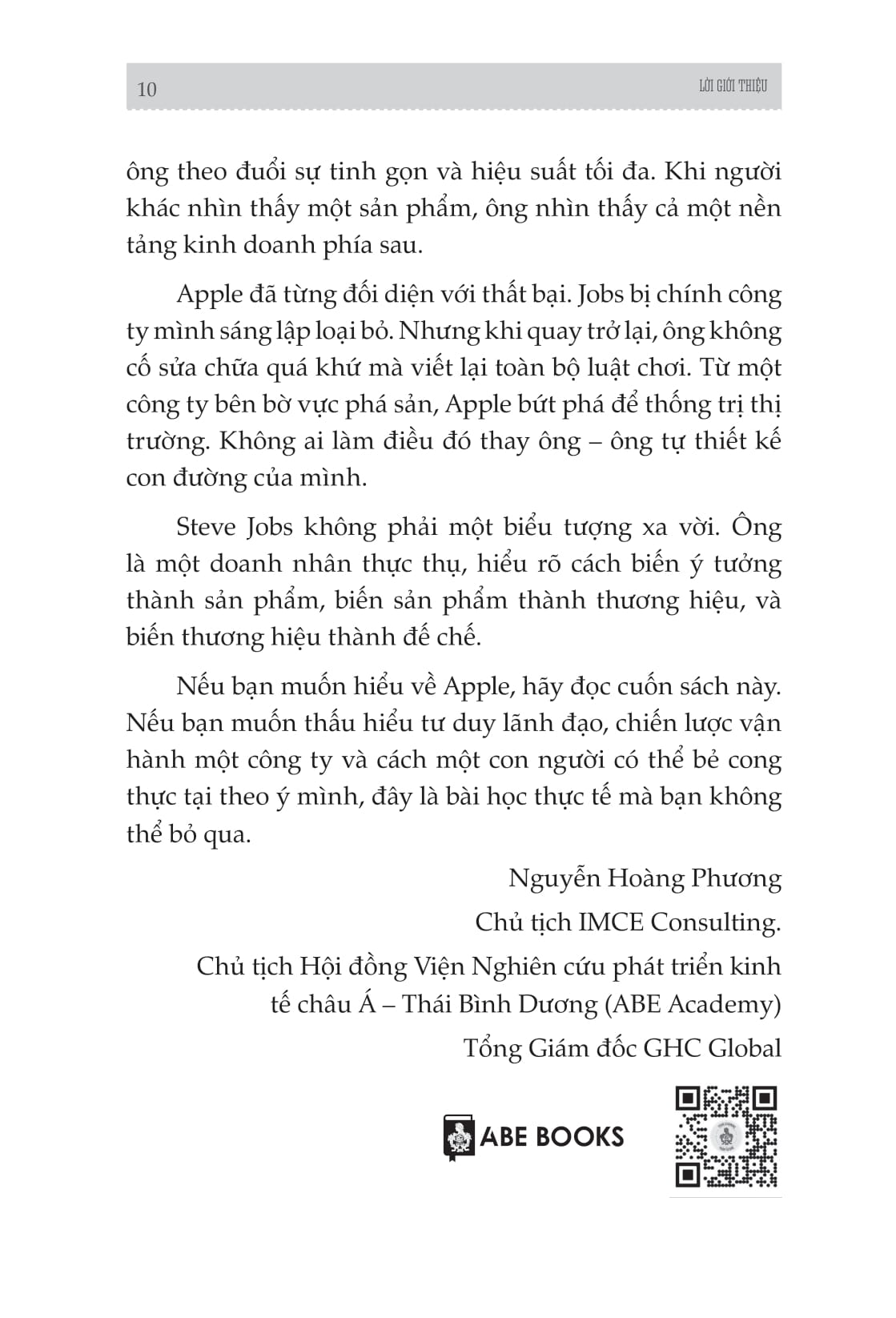 10 LỜI GIỚI THIỆU

ông theo đuổi sự tinh gọn và hiệu suất tối đa. Khi người khác nhìn thấy một sản phẩm, ông nhìn thấy cả một nền tảng kinh doanh phía sau.

Apple đã từng đối diện với thất bại. Jobs bị chính công ty mình sáng lập loại bỏ. Nhưng khi quay trở lại, ông không cố sửa chữa quá khứ mà viết lại toàn bộ luật chơi. Từ một công ty bên bờ vực phá sản, Apple bứt phá để thống trị thị trường. Không ai làm điều đó thay ông – ông tự thiết kế con đường của mình.

Steve Jobs không phải một biểu tượng xa vời. Ông là một doanh nhân thực thụ, hiểu rõ cách biến ý tưởng thành sản phẩm, biến sản phẩm thành thương hiệu, và biến thương hiệu thành đế chế.

Nếu bạn muốn hiểu về Apple, hãy đọc cuốn sách này. Nếu bạn muốn thấu hiểu tư duy lãnh đạo, chiến lược vận hành một công ty và cách một con người có thể bẻ cong thực tại theo ý mình, đây là bài học thực tế mà bạn không thể bỏ qua.

Nguyễn Hoàng Phương
Chủ tịch IMCE Consulting.
Chủ tịch Hội đồng Viện Nghiên cứu phát triển kinh tế châu Á – Thái Bình Dương (ABE Academy)
Tổng Giám đốc GHC Global

ABE BOOKS